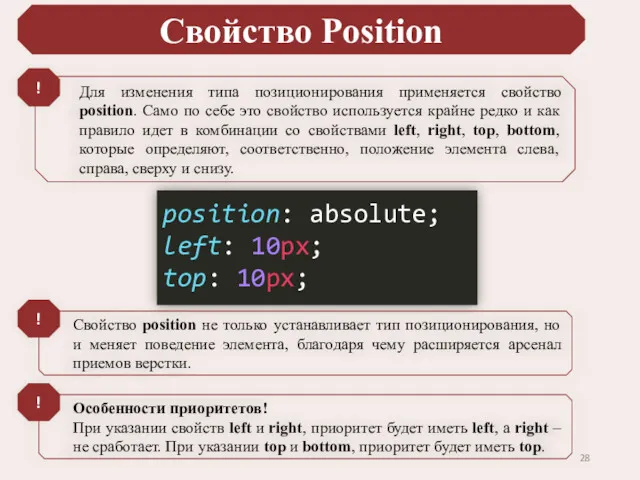 Свойство Position

!

Для изменения типа позиционирования применяется свойство position. Само по себе это свойство используется крайне редко и как правило идет в комбинации со свойствами left, right, top, bottom, которые определяют, соответственно, положение элемента слева, справа, сверху и снизу.

position: absolute;
left: 10px;
top: 10px;

!

Свойство position не только устанавливает тип позиционирования, но и меняет поведение элемента, благодаря чему расширяется арсенал приемов верстки.

!

Особенности приоритетов!
При указании свойств left и right, приоритет будет иметь left, а right – не сработает. При указании top и bottom, приоритет будет иметь top.

28